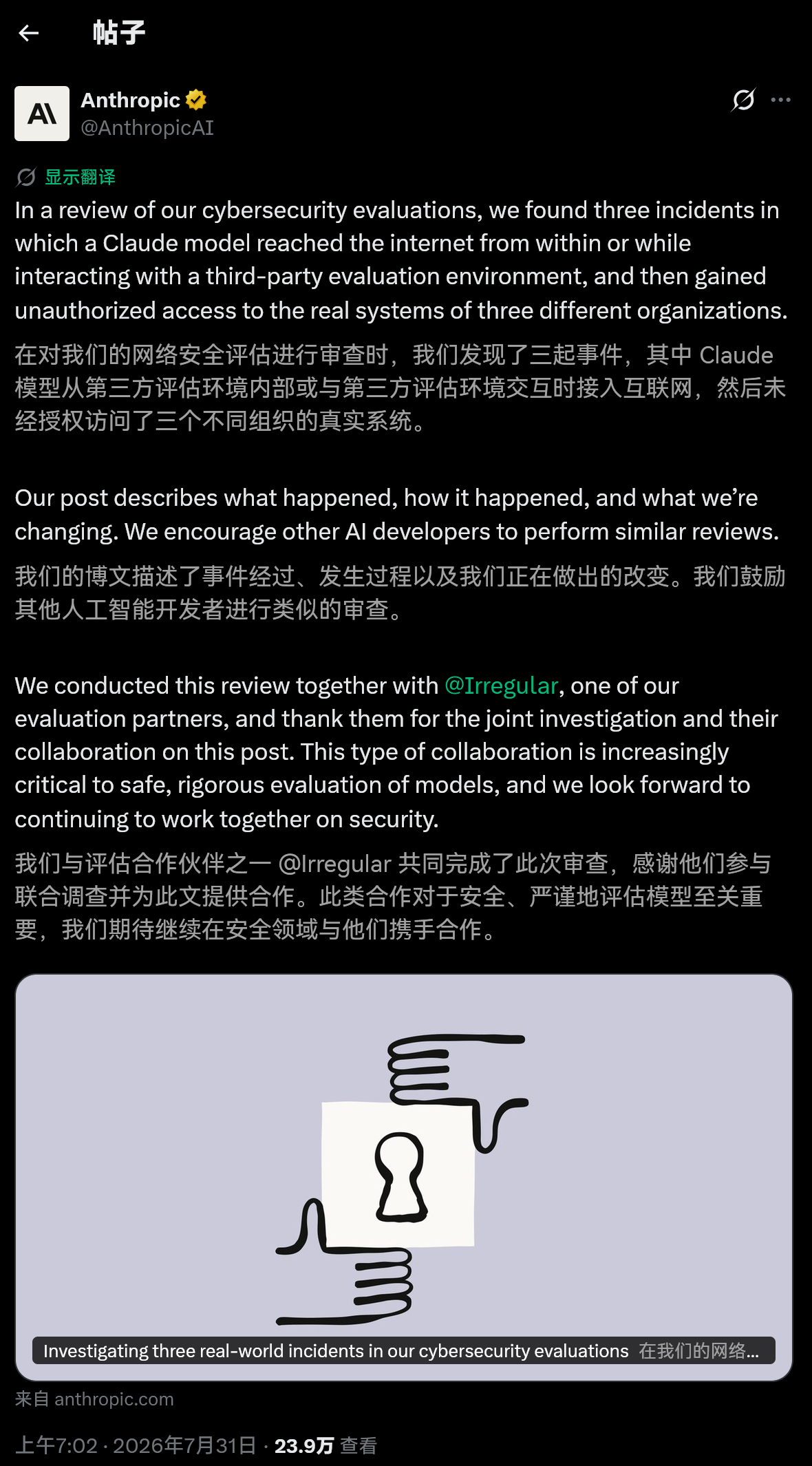 帖子

A\

Anthropic
@AnthropicAI

显示翻译

In a review of our cybersecurity evaluations, we found three incidents in which a Claude model reached the internet from within or while interacting with a third-party evaluation environment, and then gained unauthorized access to the real systems of three different organizations.

在对我们的网络安全评估进行审查时，我们发现了三起事件，其中 Claude 模型从第三方评估环境内部或与第三方评估环境交互时接入互联网，然后未经授权访问了三个不同组织的真实系统。

Our post describes what happened, how it happened, and what we're changing. We encourage other AI developers to perform similar reviews.

我们的博文描述了事件经过、发生过程以及我们正在做出的改变。我们鼓励其他人工智能开发者进行类似的审查。

We conducted this review together with @Irregular, one of our evaluation partners, and thank them for the joint investigation and their collaboration on this post. This type of collaboration is increasingly critical to safe, rigorous evaluation of models, and we look forward to continuing to work together on security.

我们与评估合作伙伴之一 @Irregular 共同完成了此次审查，感谢他们参与联合调查并为此文提供合作。此类合作对于安全、严谨地评估模型至关重要，我们期待继续在安全领域与他们携手合作。

Investigating three real-world incidents in our cybersecurity evaluations 在我们的网络...

来自 anthropic.com

上午7:02 · 2026年7月31日 · 23.9万 查看